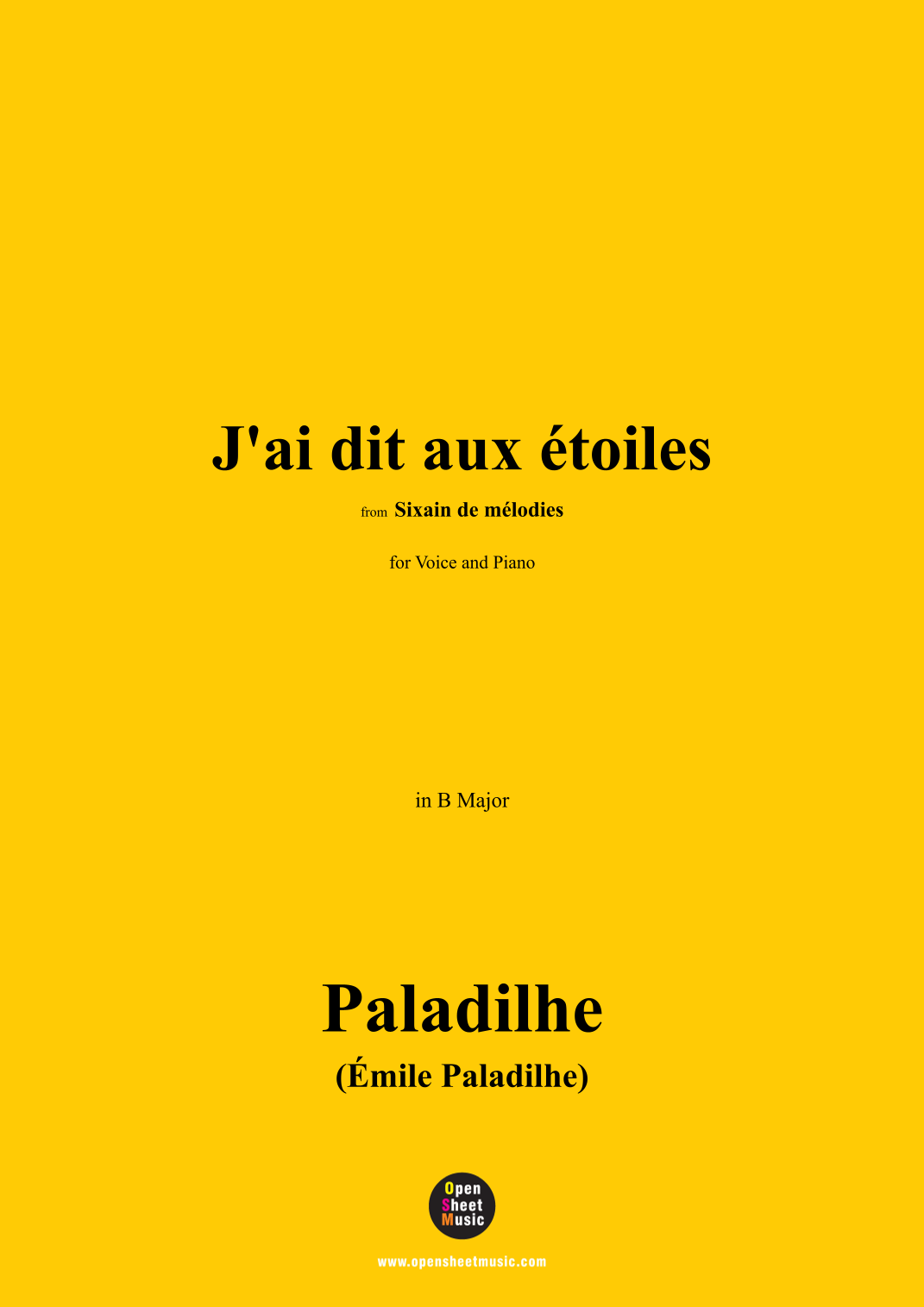 J'ai dit aux étoiles

from Sixain de mélodies

for Voice and Piano

in B Major

Paladilhe

(Émile Paladilhe)

Open
Sheet
Music

www.opensheetmusic.com